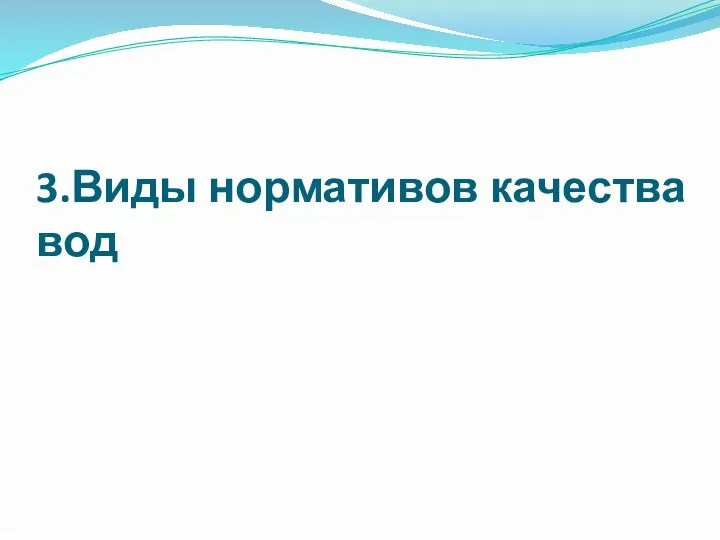 3.Виды нормативов качества вод